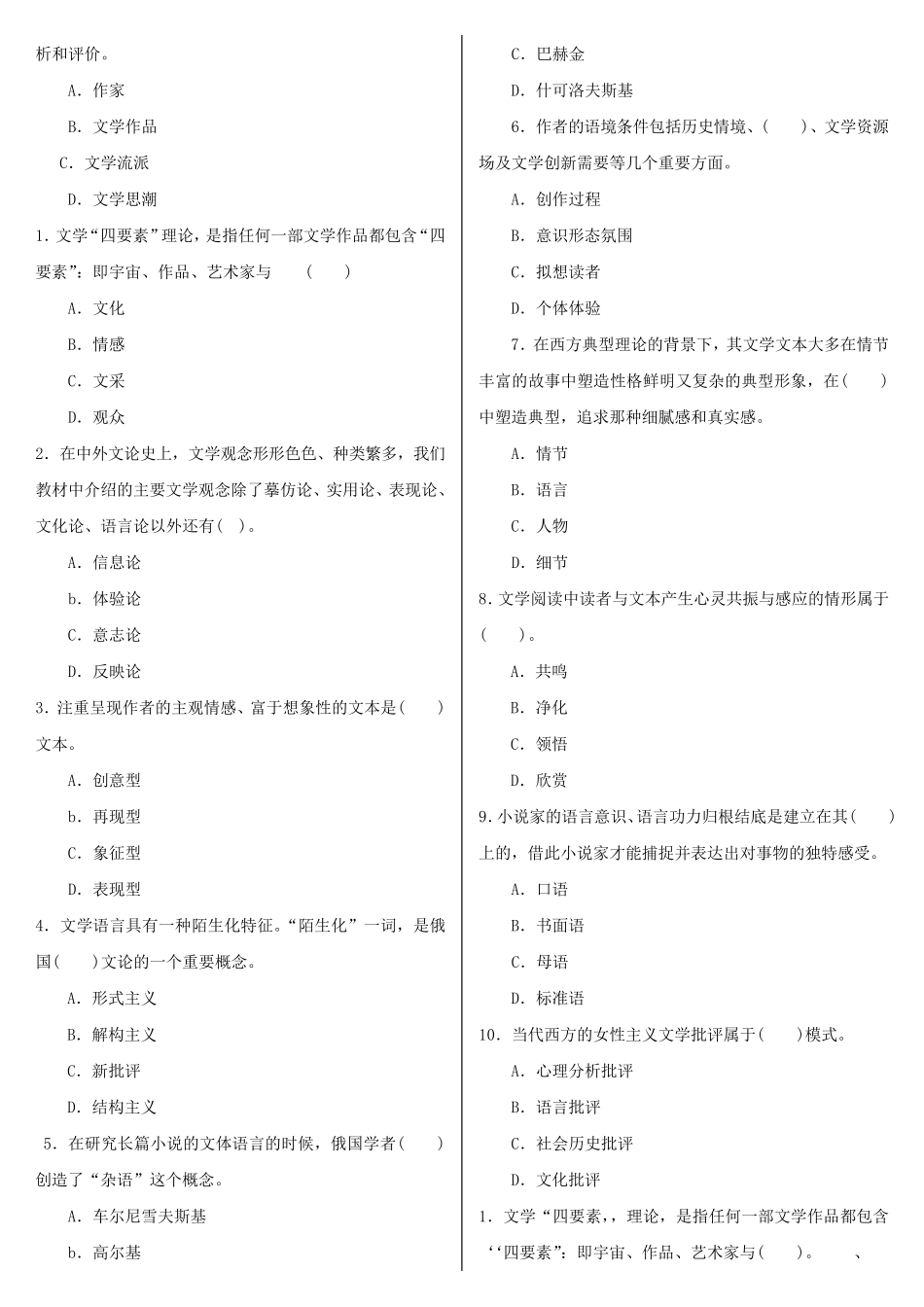 析和评价。

A．作家

B．文学作品

C．文学流派

D．文学思潮

1．文学“四要素”理论，是指任何一部文学作品都包含“四要素”：即宇宙、作品、艺术家与　（　）

A．文化

B．情感

C．文采

D．观众

2．在中外文论史上，文学观念形形色色、种类繁多，我们教材中介绍的主要文学观念除了摹仿论、实用论、表现论、文化论、语言论以外还有(　)。

A．信息论

b．体验论

C．意志论

D．反映论

3．注重呈现作者的主观情感、富于想象性的文本是(　　)文本。

A．创意型

b．再现型

C．象征型

D．表现型

4．文学语言具有一种陌生化特征。“陌生化”一词，是俄国(　　)文论的一个重要概念。

A．形式主义

B．解构主义

C．新批评

D．结构主义

5．在研究长篇小说的文体语言的时候，俄国学者(　　)创造了“杂语”这个概念。

A．车尔尼雪夫斯基

b．高尔基

C．巴赫金

D．什可洛夫斯基

6．作者的语境条件包括历史情境、(　　)、文学资源场及文学创新需要等几个重要方面。

A．创作过程

B．意识形态氛围

C．拟想读者

D．个体体验

7．在西方典型理论的背景下，其文学文本大多在情节丰富的故事中塑造性格鲜明又复杂的典型形象，在(　　)中塑造典型，追求那种细腻感和真实感。

A．情节

B．语言

C．人物

D．细节

8．文学阅读中读者与文本产生心灵共振与感应的情形属于(　　)。

A．共鸣

B．净化

C．领悟

D．欣赏

9．小说家的语言意识、语言功力归根结底是建立在其(　　)上的，借此小说家才能捕捉并表达出对事物的独特感受。

A．口语

B．书面语

C．母语

D．标准语

10．当代西方的女性主义文学批评属于(　　)模式。

A．心理分析批评

B．语言批评

C．社会历史批评

D．文化批评

1．文学“四要素,，理论，是指任何一部文学作品都包含‘‘四要素”：即宇宙、作品、艺术家与(　　)。　　、